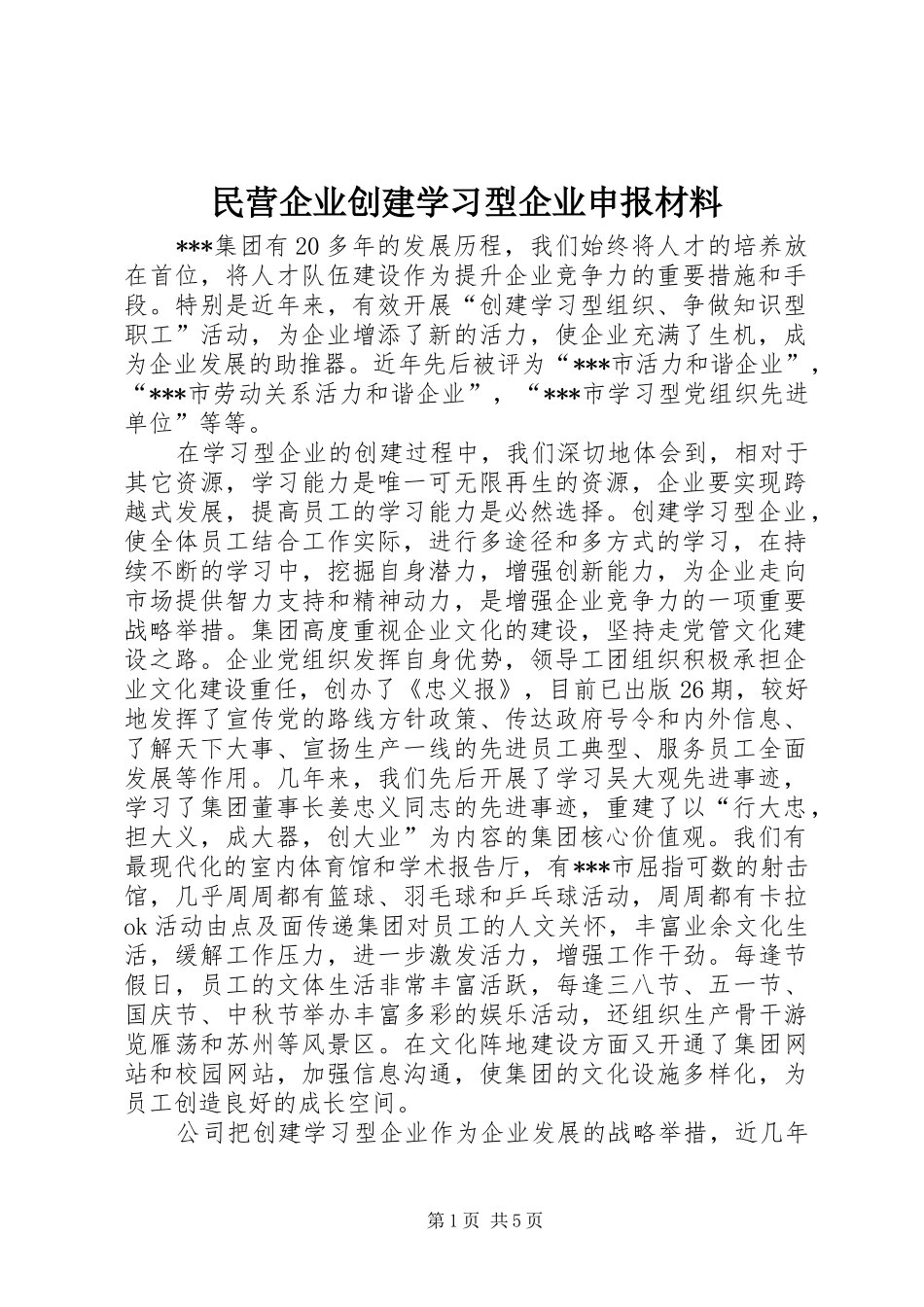 民营企业创建学习型企业申报材料

***集团有20多年的发展历程，我们始终将人才的培养放在首位，将人才队伍建设作为提升企业竞争力的重要措施和手段。特别是近年来，有效开展“创建学习型组织、争做知识型职工”活动，为企业增添了新的活力，使企业充满了生机，成为企业发展的助推器。近年先后被评为“***市活力和谐企业”，“***市劳动关系活力和谐企业”，“***市学习型党组织先进单位”等等。

在学习型企业的创建过程中，我们深切地体会到，相对于其它资源，学习能力是唯一可无限再生的资源，企业要实现跨越式发展，提高员工的学习能力是必然选择。创建学习型企业，使全体员工结合工作实际，进行多途径和多方式的学习，在持续不断的学习中，挖掘自身潜力，增强创新能力，为企业走向市场提供智力支持和精神动力，是增强企业竞争力的一项重要战略举措。集团高度重视企业文化的建设，坚持走党管文化建设之路。企业党组织发挥自身优势，领导工团组织积极承担企业文化建设重任，创办了《忠义报》，目前已出版26期，较好地发挥了宣传党的路线方针政策、传达政府号令和内外信息、了解天下大事、宣扬生产一线的先进员工典型、服务员工全面发展等作用。几年来，我们先后开展了学习吴大观先进事迹，学习了集团董事长姜忠义同志的先进事迹，重建了以“行大忠，担大义，成大器，创大业”为内容的集团核心价值观。我们有最现代化的室内体育馆和学术报告厅，有***市屈指可数的射击馆，几乎周周都有篮球、羽毛球和乒乓球活动，周周都有卡拉ok活动由点及面传递集团对员工的人文关怀，丰富业余文化生活，缓解工作压力，进一步激发活力，增强工作干劲。每逢节假日，员工的文体生活非常丰富活跃，每逢三八节、五一节、国庆节、中秋节举办丰富多彩的娱乐活动，还组织生产骨干游览雁荡和苏州等风景区。在文化阵地建设方面又开通了集团网站和校园网站，加强信息沟通，使集团的文化设施多样化，为员工创造良好的成长空间。

公司把创建学习型企业作为企业发展的战略举措，近几年

第1页 共5页